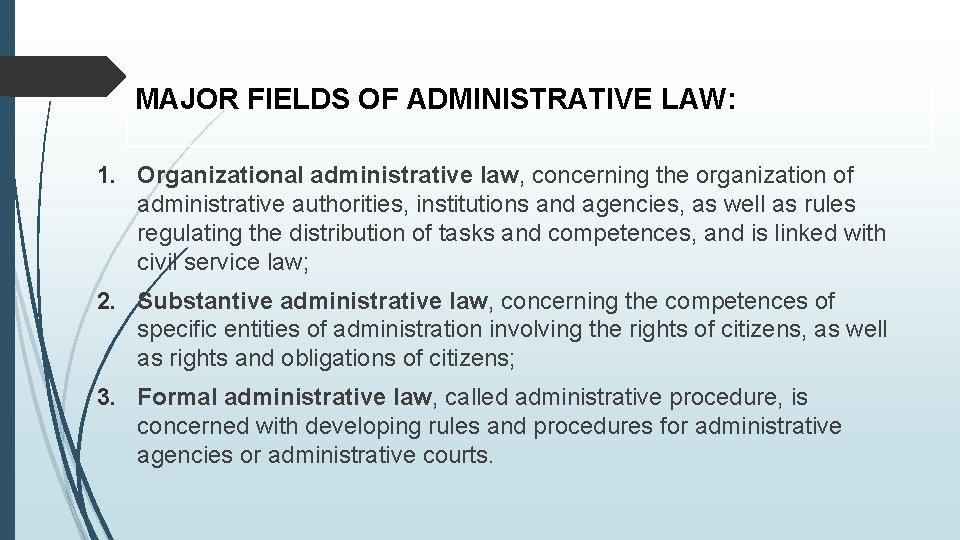 MAJOR FIELDS OF ADMINISTRATIVE LAW:

1. Organizational administrative law, concerning the organization of administrative authorities, institutions and agencies, as well as rules regulating the distribution of tasks and competences, and is linked with civil service law;

2. Substantive administrative law, concerning the competences of specific entities of administration involving the rights of citizens, as well as rights and obligations of citizens;

3. Formal administrative law, called administrative procedure, is concerned with developing rules and procedures for administrative agencies or administrative courts.